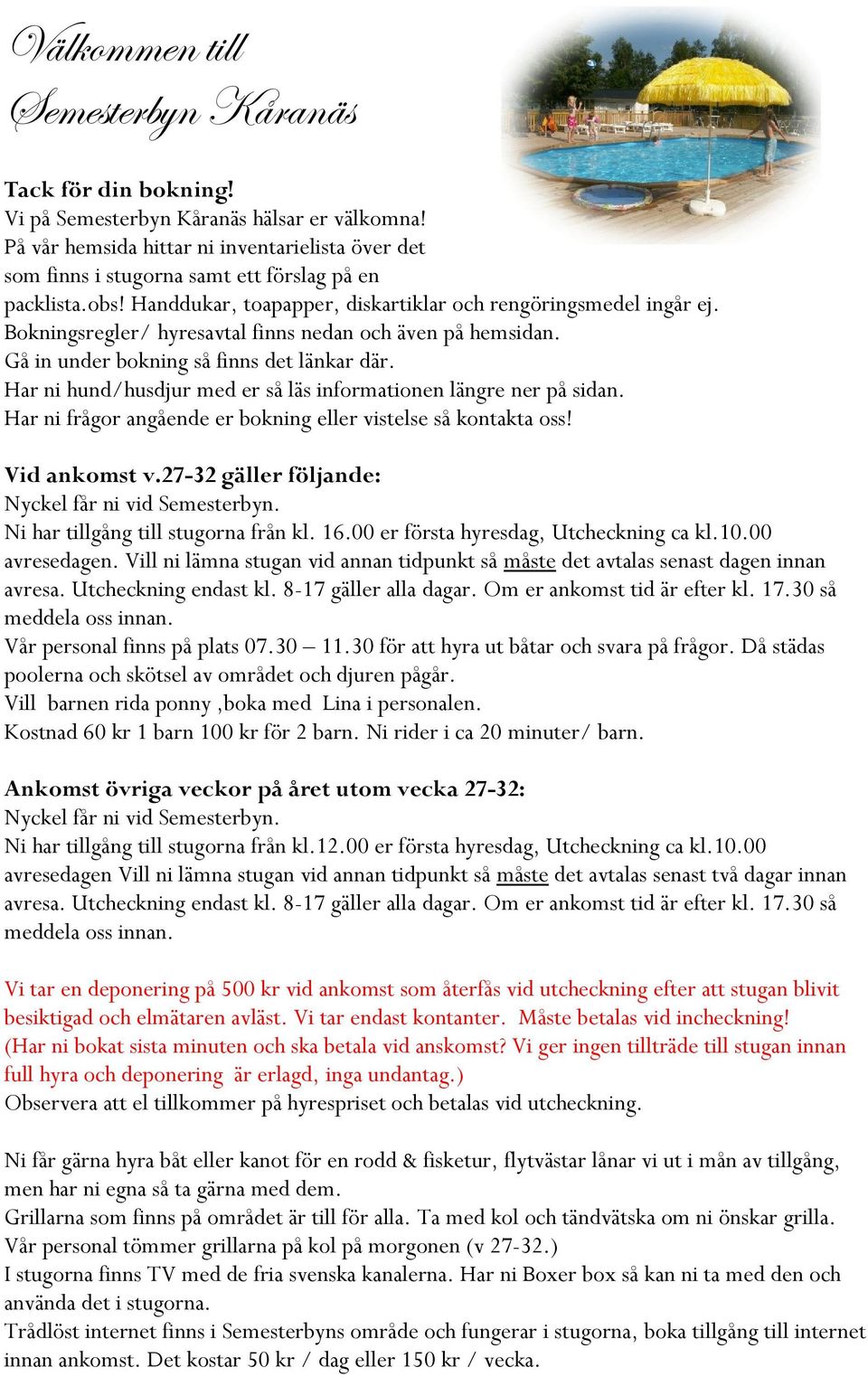 Välkommen till
Semesterbyn Kåranäs

Tack för din bokning!
Vi på Semesterbyn Kåranäs hälsar er välkomna!
På vår hemsida hittar ni inventarielista över det som finns i stugorna samt ett förslag på en packlista.obs! Handdukar, toapapper, diskartiklar och rengöringsmedel ingår ej.
Bokningsregler/ hyresavtal finns nedan och även på hemsidan.
Gå in under bokning så finns det länkar där.
Har ni hund/husdjur med er så läs informationen längre ner på sidan.
Har ni frågor angående er bokning eller vistelse så kontakta oss!

Vid ankomst v.27-32 gäller följande:
Nyckel får ni vid Semesterbyn.
Ni har tillgång till stugorna från kl. 16.00 er första hyresdag, Utcheckning ca kl.10.00 avresedagen. Vill ni lämna stugan vid annan tidpunkt så måste det avtalas senast dagen innan avresa. Utcheckning endast kl. 8-17 gäller alla dagar. Om er ankomst tid är efter kl. 17.30 så meddela oss innan.
Vår personal finns på plats 07.30 – 11.30 för att hyra ut båtar och svara på frågor. Då städas poolerna och skötsel av området och djuren pågår.
Vill barnen rida ponny ,boka med Lina i personalen.
Kostnad 60 kr 1 barn 100 kr för 2 barn. Ni rider i ca 20 minuter/ barn.

Ankomst övriga veckor på året utom vecka 27-32:
Nyckel får ni vid Semesterbyn.
Ni har tillgång till stugorna från kl.12.00 er första hyresdag, Utcheckning ca kl.10.00 avresedagen Vill ni lämna stugan vid annan tidpunkt så måste det avtalas senast två dagar innan avresa. Utcheckning endast kl. 8-17 gäller alla dagar. Om er ankomst tid är efter kl. 17.30 så meddela oss innan.

Vi tar en deponering på 500 kr vid ankomst som återfås vid utcheckning efter att stugan blivit besiktigad och elmätaren avläst. Vi tar endast kontanter. Måste betalas vid incheckning!
(Har ni bokat sista minuten och ska betala vid anskomst? Vi ger ingen tillträde till stugan innan full hyra och deponering är erlagd, inga undantag.)
Observera att el tillkommer på hyrespriset och betalas vid utcheckning.

Ni får gärna hyra båt eller kanot för en rodd & fisketur, flytvästar lånar vi ut i mån av tillgång, men har ni egna så ta gärna med dem.
Grillarna som finns på området är till för alla. Ta med kol och tändvätska om ni önskar grilla.
Vår personal tömmer grillarna på kol på morgonen (v 27-32.)
I stugorna finns TV med de fria svenska kanalerna. Har ni Boxer box så kan ni ta med den och använda det i stugorna.
Trådlöst internet finns i Semesterbyns område och fungerar i stugorna, boka tillgång till internet innan ankomst. Det kostar 50 kr / dag eller 150 kr / vecka.